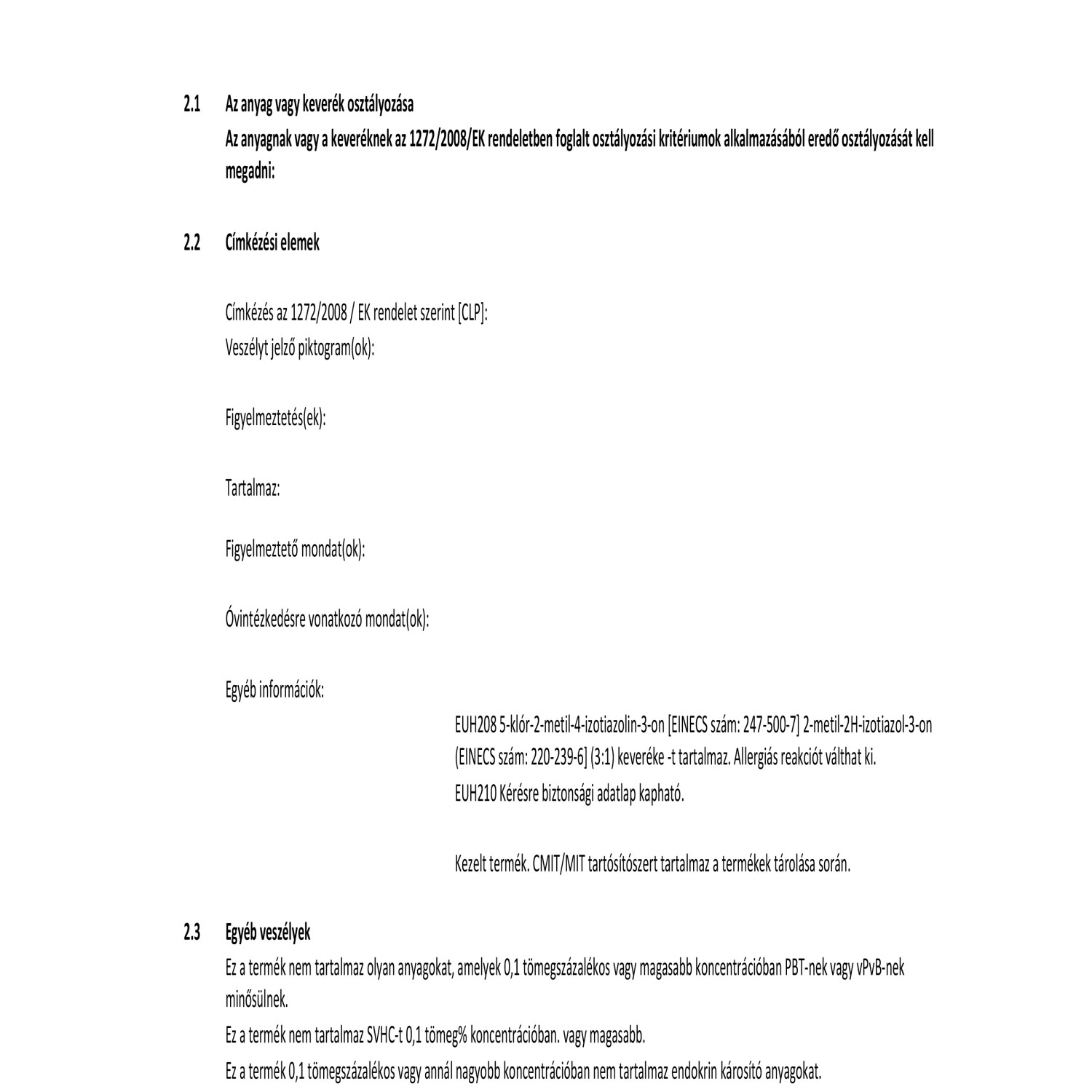 2.1 Az anyag vagy keverék osztályozása

Az anyagnak vagy a keveréknek az 1272/2008/EK rendeletben foglalt osztályozási kritériumok alkalmazásából eredő osztályozását kell megadni:

2.2 Címkézési elemek

Címkézés az 1272/2008 / EK rendelet szerint [CLP]:
Veszélyt jelző piktogram(ok):

Figyelmeztetés(ek):

Tartalmaz:

Figyelmeztető mondat(ok):

Óvintézkedésre vonatkozó mondat(ok):

Egyéb információk:

EUH208 5-klór-2-metil-4-izotiazolin-3-on [EINECS szám: 247-500-7] 2-metil-2H-izotiazol-3-on (EINECS szám: 220-239-6] (3:1) keveréke -t tartalmaz. Allergiás reakciót válthat ki.
EUH210 Kérésre biztonsági adatlap kapható.

Kezelt termék. CMIT/MIT tartósítószert tartalmaz a termékek tárolása során.

2.3 Egyéb veszélyek

Ez a termék nem tartalmaz olyan anyagokat, amelyek 0,1 tömegszázalékos vagy magasabb koncentrációban PBT-nek vagy vPvB-nek minősülnek.

Ez a termék nem tartalmaz SVHC-t 0,1 tömeg% koncentrációban. vagy magasabb.

Ez a termék 0,1 tömegszázalékos vagy annál nagyobb koncentrációban nem tartalmaz endokrin károsító anyagokat.